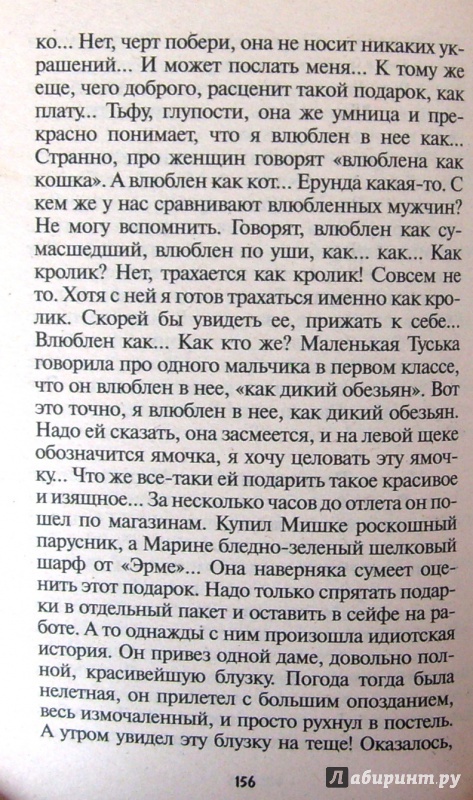 ко... Нет, черт побери, она не носит никаких украшений... И может послать меня... К тому же еще, чего доброго, расценит такой подарок, как плату... Тьфу, глупости, она же умница и прекрасно понимает, что я влюблен в нее как... Странно, про женщин говорят «влюблена как кошка». А влюблен как кот... Ерунда какая-то. С кем же у нас сравнивают влюбленных мужчин? Не могу вспомнить. Говорят, влюблен как сумасшедший, влюблен по уши, как... как... Как кролик? Нет, трахается как кролик! Совсем не то. Хотя с ней я готов трахаться именно как кролик. Скорей бы увидеть ее, прижать к себе... Влюблен как... Как кто же? Маленькая Туська говорила про одного мальчика в первом классе, что он влюблен в нее, «как дикий обезьян». Вот это точно, я влюблен в нее, как дикий обезьян. Надо ей сказать, она засмеется, и на левой щеке обозначится ямочка, я хочу целовать эту ямочку... Что же все-таки ей подарить такое красивое и изящное... За несколько часов до отлета он пошел по магазинам. Купил Мишке роскошный парусник, а Марине бледно-зеленый шелковый шарф от «Эрме»... Она наверняка сумеет оценить этот подарок. Надо только спрятать подарки в отдельный пакет и оставить в сейфе на работе. А то однажды с ним произошла идиотская история. Он привез одной даме, довольно полной, красивейшую блузку. Погода тогда была нелетная, он прилетел с большим опозданием, весь измочаленный, и просто рухнул в постель. А утром увидел эту блузку на теще! Оказалось,

156

Лабиринт.ру